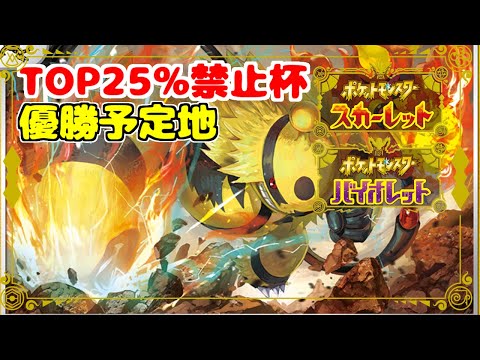 TOP25%禁止杯
優勝予定地

ポケットモンスター
スカーレット

ポケットモンスター
バイオレット